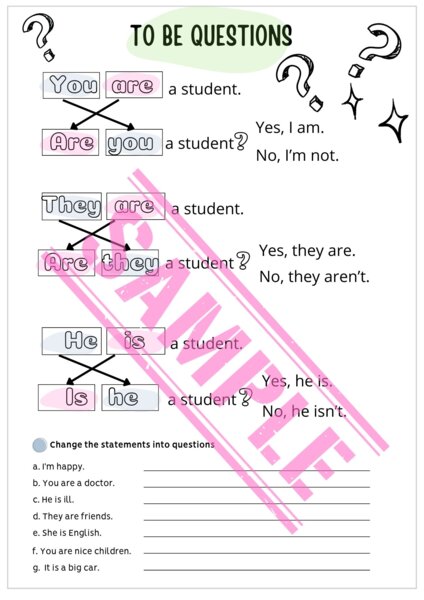 TO BE QUESTIONS

You are a student.

Are you a student? Yes, I am. No, I'm not.

They are a student.

Are they a student? Yes, they are. No, they aren't.

He is a student.

Is he a student? Yes, he is. No, he isn't.

SAMPLE

Change the statements into questions

a. I'm happy.
b. You are a doctor.
c. He is ill.
d. They are friends.
e. She is English.
f. You are nice children.
g. It is a big car.